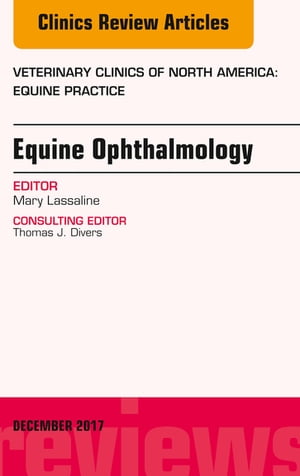 Clinics Review Articles

VETERINARY CLINICS OF NORTH AMERICA: EQUINE PRACTICE

Equine Ophthalmology

EDITOR
Mary Lassaline

CONSULTING EDITOR
Thomas J. Divers

DECEMBER 2017

reviews